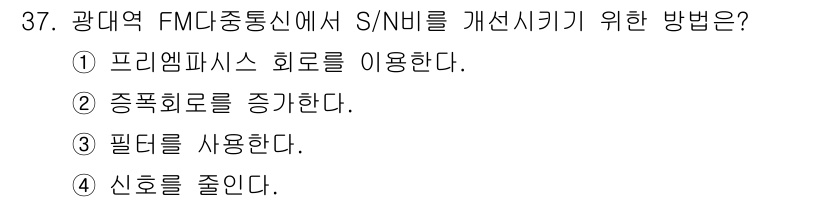 37. 광대역 FM다중통신에서 S/N비를 개선시키기 위한 방법은?

① 프리엠파시스 회로를 이용한다.

② 증폭회로를 증가한다.

③ 필터를 사용한다.

④ 신호를 줄인다.